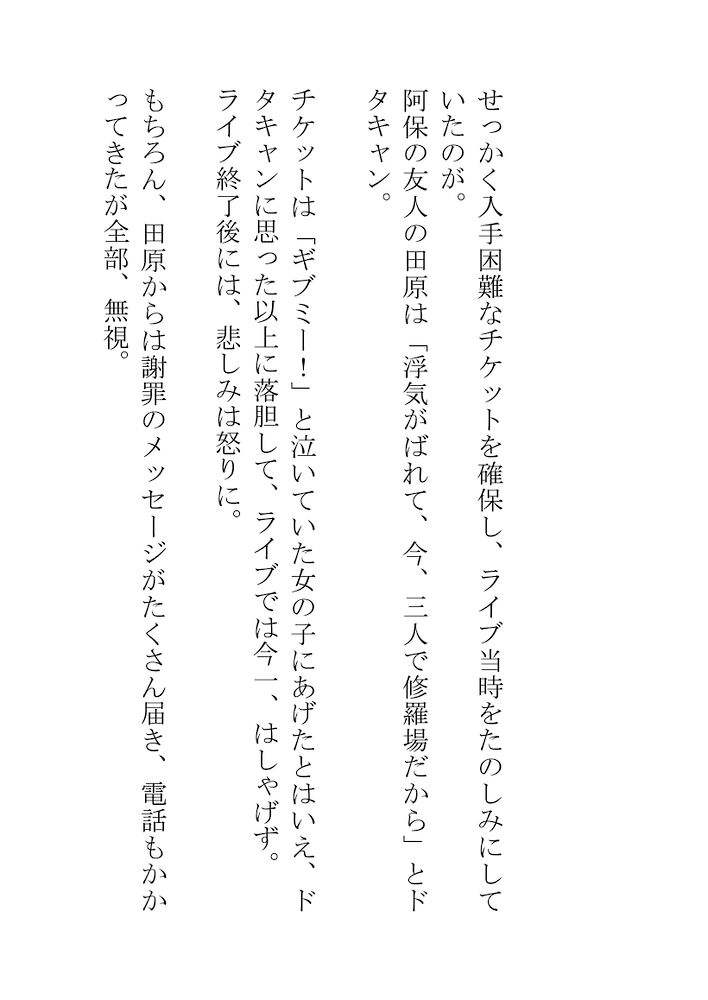 せっかく入手困難なチケットを確保し、ライブ当時をたのしみにしていたのが。

阿保の友人の田原は「浮気がばれて、今、三人で修羅場だから」とドタキャン。

チケットは「ギブミー！」と泣いていた女の子にあげたとはいえ、ドタキャンに思った以上に落胆して、ライブでは今一、はしゃげず。

ライブ終了後には、悲しみは怒りに。

もちろん、田原からは謝罪のメッセージがたくさん届き、電話もかかってきたが全部、無視。